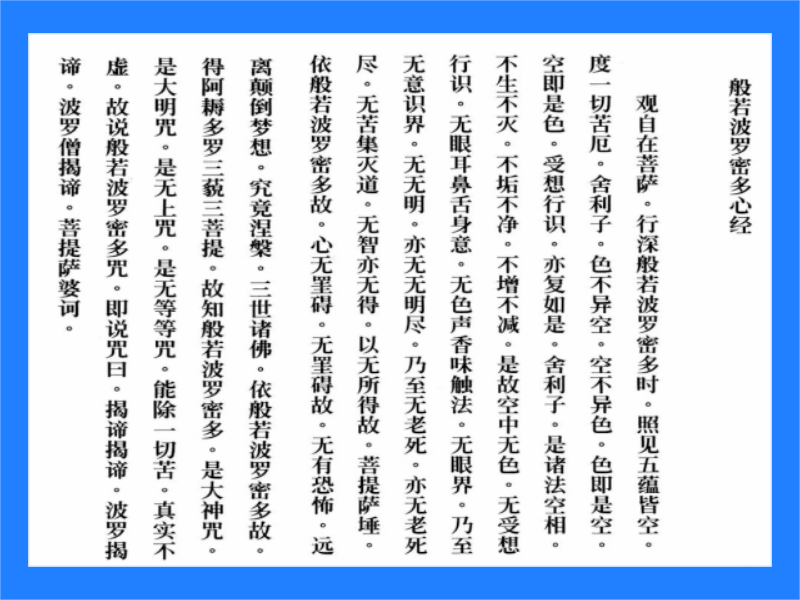 般若波罗密多心经

观自在菩萨。行深般若波罗密多时。照见五蕴皆空。度一切苦厄。舍利子。色不异空。空不异色。色即是空。空即是色。受想行识。亦复如是。舍利子。是诸法空相。不生不灭。不垢不净。不增不减。是故空中无色。无受想行识。无眼耳鼻舌身意。无色声香味触法。无眼界。乃至无意识界。无无明。亦无无明尽。乃至无老死。亦无老死尽。无苦集灭道。无智亦无得。以无所得故。菩提萨埵。依般若波罗密多故。心无罣碍。无罣碍故。无有恐怖。远离颠倒梦想。究竟涅槃。三世诸佛。依般若波罗密多故。得阿耨多罗三藐三菩提。故知般若波罗密多。是大神咒。是大明咒。是无上咒。是无等等咒。能除一切苦。真实不虚。故说般若波罗密多咒。即说咒曰。揭谛揭谛。波罗揭谛。波罗僧揭谛。菩提萨婆诃。